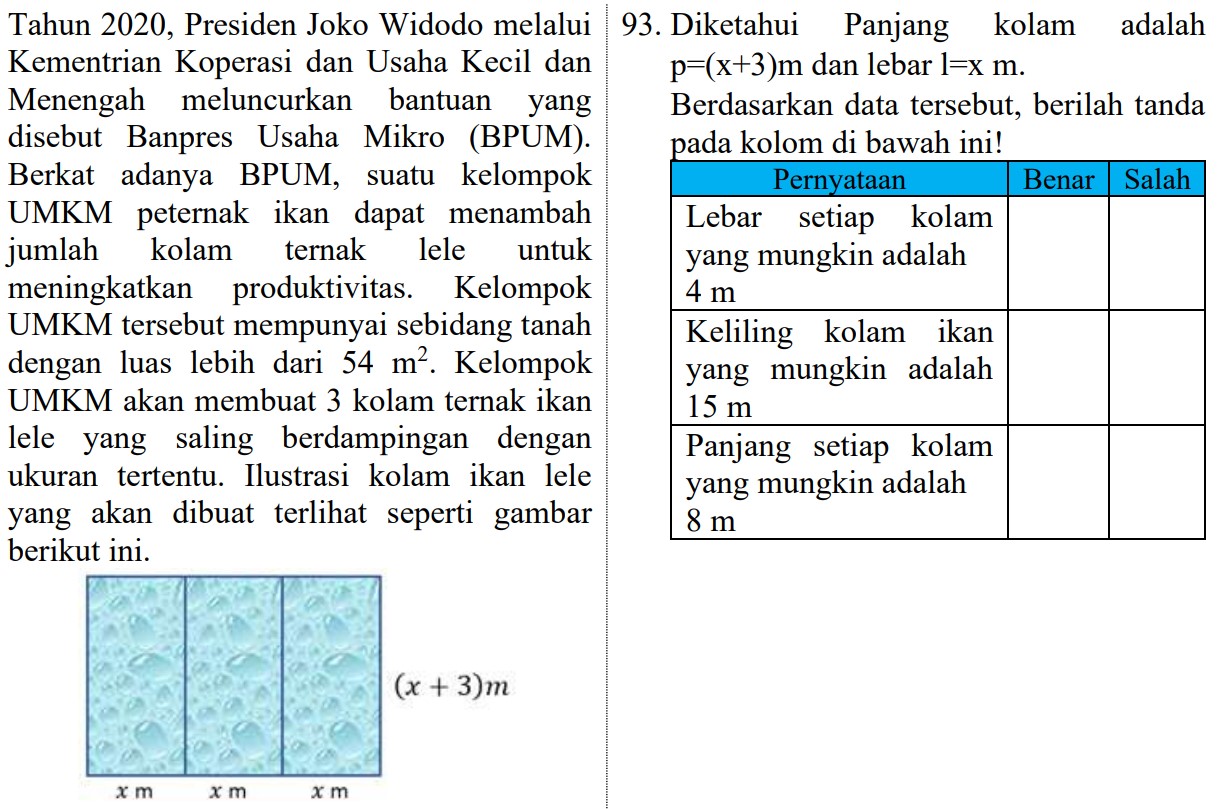 Tahun 2020, Presiden Joko Widodo melalui Kementrian Koperasi dan Usaha Kecil dan Menengah meluncurkan bantuan yang disebut Banpres Usaha Mikro (BPUM). Berkat adanya BPUM, suatu kelompok UMKM peternak ikan dapat menambah jumlah kolam ternak lele untuk meningkatkan produktivitas. Kelompok UMKM tersebut mempunyai sebidang tanah dengan luas lebih dari 54 $m^2$. Kelompok UMKM akan membuat 3 kolam ternak ikan lele yang saling berdampingan dengan ukuran tertentu. Ilustrasi kolam ikan lele yang akan dibuat terlihat seperti gambar berikut ini.

$(x+3)m$

$x$ m $x$ m $x$ m

93. Diketahui Panjang kolam adalah p=(x+3)m dan lebar l=x m.

Berdasarkan data tersebut, berilah tanda pada kolom di bawah ini!

| Pernyataan | Benar | Salah |
|---|---|---|
| Lebar setiap kolam yang mungkin adalah 4 m | | |
| Keliling kolam ikan yang mungkin adalah 15 m | | |
| Panjang setiap kolam yang mungkin adalah 8 m | | |